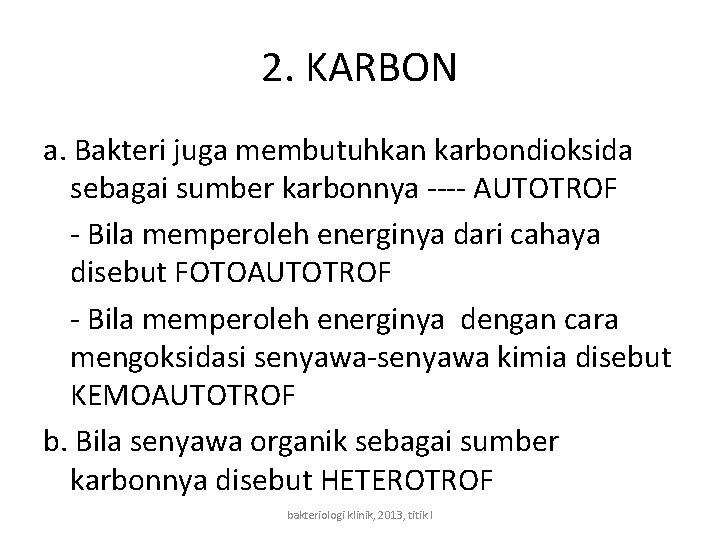 2. KARBON

a. Bakteri juga membutuhkan karbondioksida sebagai sumber karbonnya ---- AUTOTROF

- Bila memperoleh energinya dari cahaya disebut FOTOAUTOTROF

- Bila memperoleh energinya dengan cara mengoksidasi senyawa-senyawa kimia disebut KEMOAUTOTROF

b. Bila senyawa organik sebagai sumber karbonnya disebut HETEROTROF

bakteriologi klinik, 2013, titik l